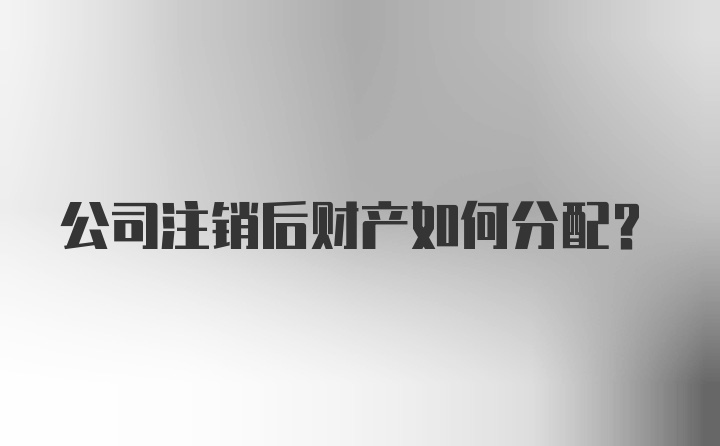 公司注销后财产如何分配?